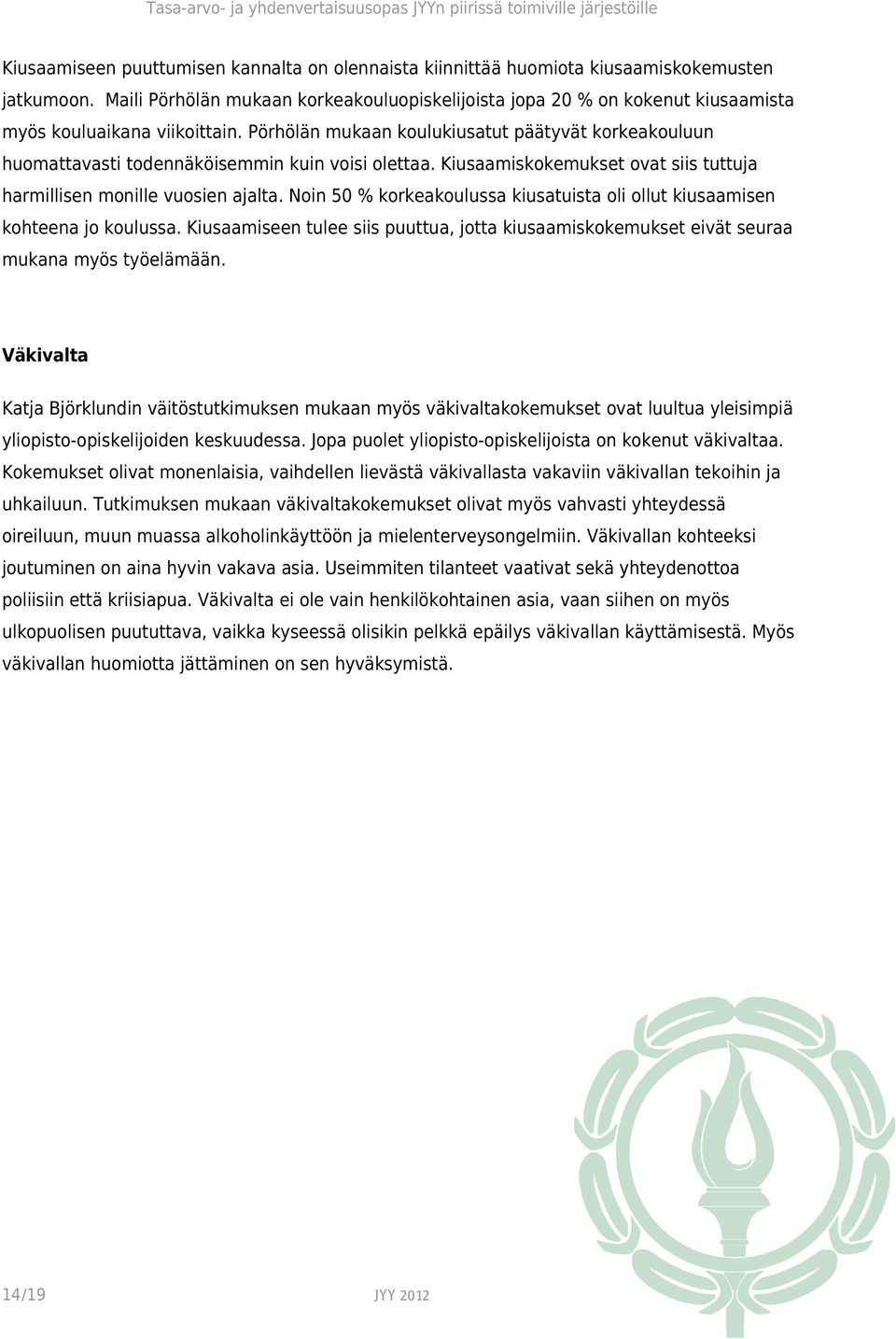 Tasa-arvo- ja yhdenvertaisuusopas JYYn piirissä toimiville järjestöille

Kiusaamiseen puuttumisen kannalta on olennaista kiinnittää huomiota kiusaamiskokemusten jatkumoon. Maili Pörhölän mukaan korkeakouluopiskelijoista jopa 20 % on kokenut kiusaamista myös kouluaikana viikoittain. Pörhölän mukaan koulukiusatut päätyvät korkeakouluun huomattavasti todennäköisemmin kuin voisi olettaa. Kiusaamiskokemukset ovat siis tuttuja harmillisen monille vuosien ajalta. Noin 50 % korkeakoulussa kiusatuista oli ollut kiusaamisen kohteena jo koulussa. Kiusaamiseen tulee siis puuttua, jotta kiusaamiskokemukset eivät seuraa mukana myös työelämään.

Väkivalta

Katja Björklundin väitöstutkimuksen mukaan myös väkivaltakokemukset ovat luultua yleisimpiä yliopisto-opiskelijoiden keskuudessa. Jopa puolet yliopisto-opiskelijoista on kokenut väkivaltaa. Kokemukset olivat monenlaisia, vaihdellen lievästä väkivallasta vakaviin väkivallan tekoihin ja uhkailuun. Tutkimuksen mukaan väkivaltakokemukset olivat myös vahvasti yhteydessä oireiluun, muun muassa alkoholinkäyttöön ja mielenterveysongelmiin. Väkivallan kohteeksi joutuminen on aina hyvin vakava asia. Useimmiten tilanteet vaativat sekä yhteydenottoa poliisiin että kriisiapua. Väkivalta ei ole vain henkilökohtainen asia, vaan siihen on myös ulkopuolisen puututtava, vaikka kyseessä olisikin pelkkä epäilys väkivallan käyttämisestä. Myös väkivallan huomiotta jättäminen on sen hyväksymistä.

14/19 JYY 2012